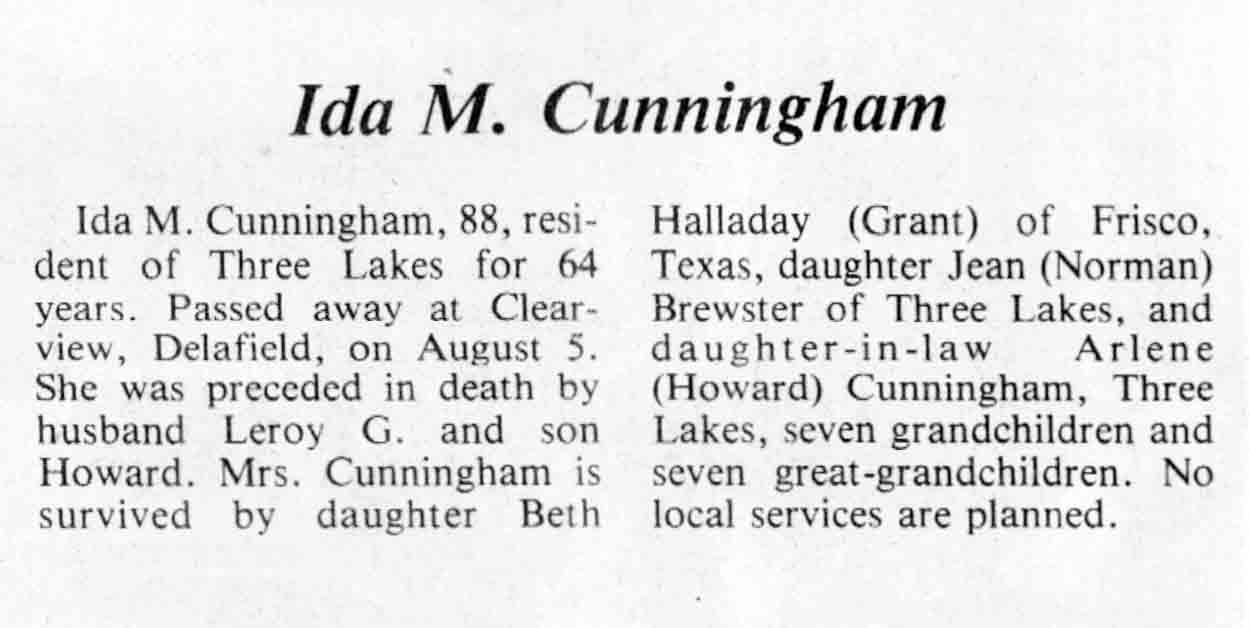 Ida M. Cunningham

Ida M. Cunningham, 88, resident of Three Lakes for 64 years. Passed away at Clearview, Delafield, on August 5. She was preceded in death by husband Leroy G. and son Howard. Mrs. Cunningham is survived by daughter Beth Halladay (Grant) of Frisco, Texas, daughter Jean (Norman) Brewster of Three Lakes, and daughter-in-law Arlene (Howard) Cunningham, Three Lakes, seven grandchildren and seven great-grandchildren. No local services are planned.